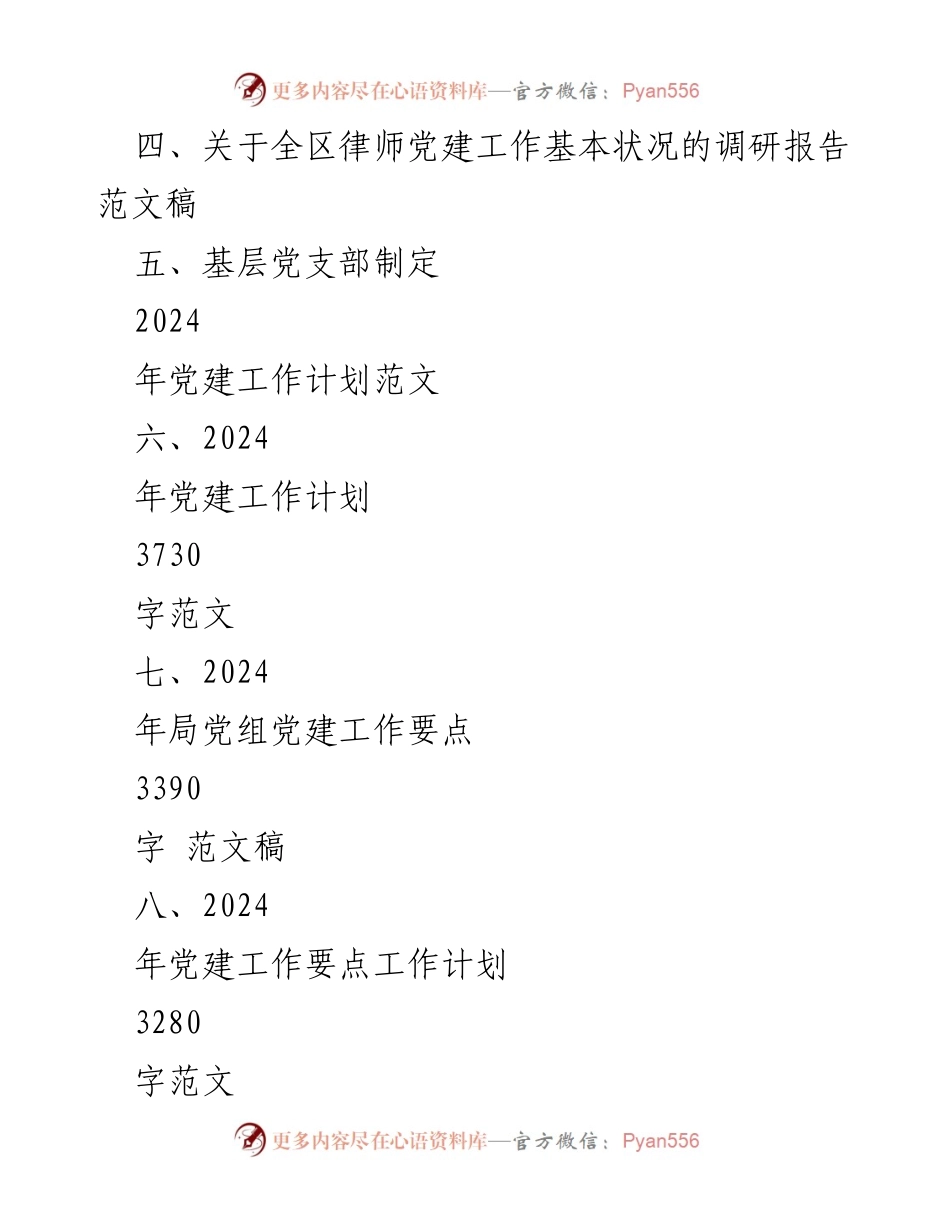 更多内容尽在心语资料库—官方微信：Pyan556

四、关于全区律师党建工作基本状况的调研报告范文稿

五、基层党支部制定

2024

年党建工作计划范文

六、2024

年党建工作计划

3730

字范文

七、2024

年局党组党建工作要点

3390

字 范文稿

八、2024

年党建工作要点工作计划

3280

字范文

更多内容尽在心语资料库—官方微信：Pyan556